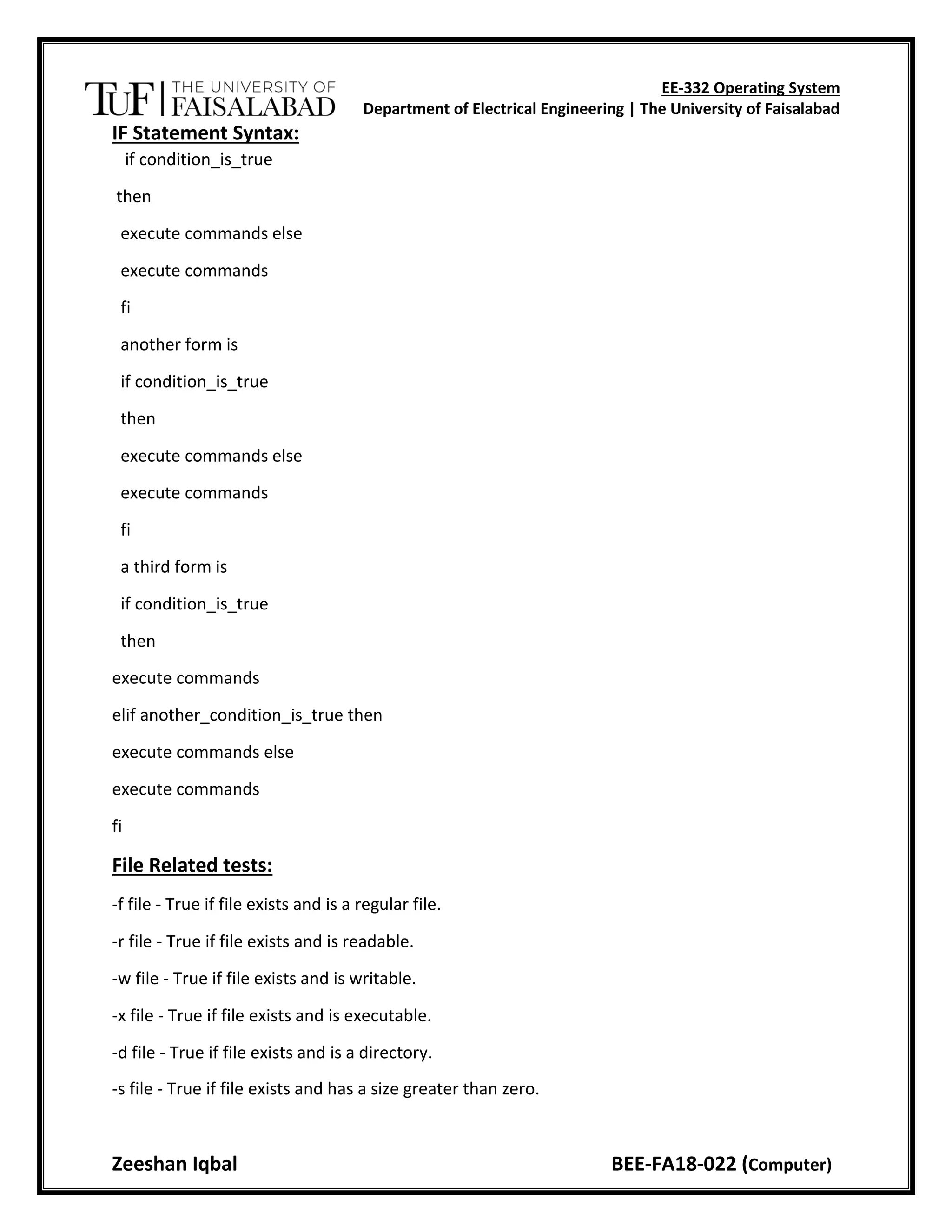 TUF | THE UNIVERSITY OF FAISALABAD

EE-332 Operating System
Department of Electrical Engineering | The University of Faisalabad

IF Statement Syntax:

if condition_is_true

then

execute commands else

execute commands

fi

another form is

if condition_is_true

then

execute commands else

execute commands

fi

a third form is

if condition_is_true

then

execute commands

elif another_condition_is_true then

execute commands else

execute commands

fi

File Related tests:

-f file - True if file exists and is a regular file.

-r file - True if file exists and is readable.

-w file - True if file exists and is writable.

-x file - True if file exists and is executable.

-d file - True if file exists and is a directory.

-s file - True if file exists and has a size greater than zero.

Zeeshan Iqbal

BEE-FA18-022 (Computer)